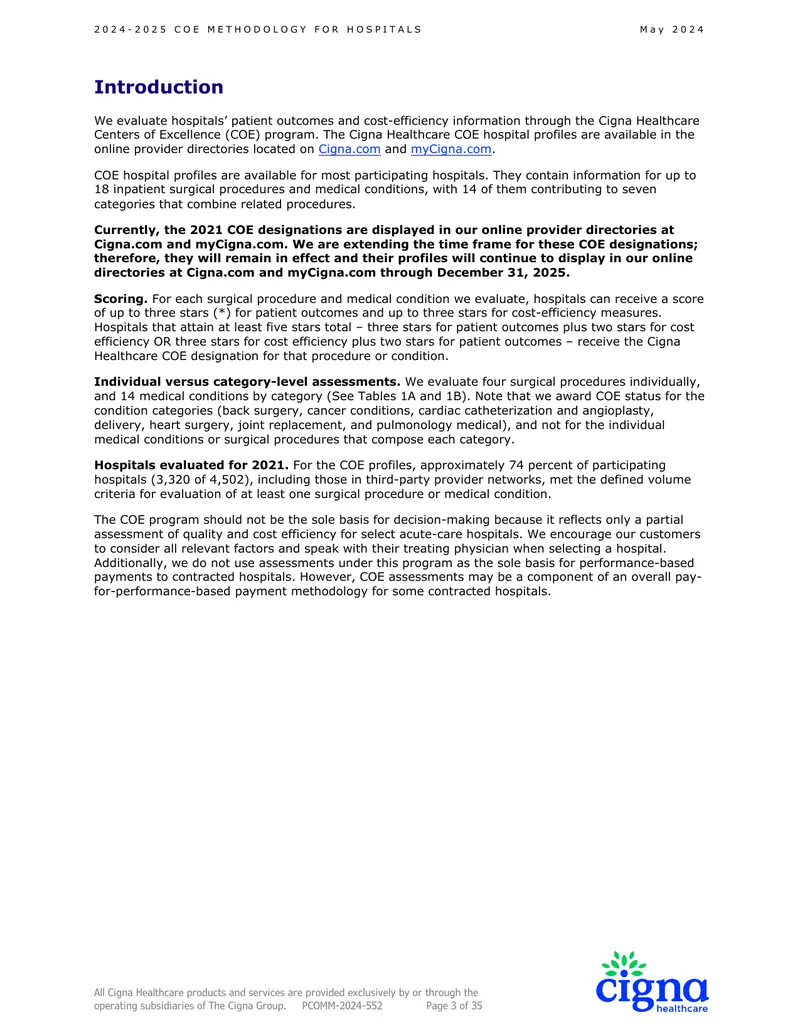 2024-2025 COE METHODOLOGY FOR HOSPITALS May 2024

Introduction

We evaluate hospitals' patient outcomes and cost-efficiency information through the Cigna Healthcare Centers of Excellence (COE) program. The Cigna Healthcare COE hospital profiles are available in the online provider directories located on Cigna.com and myCigna.com.

COE hospital profiles are available for most participating hospitals. They contain information for up to 18 inpatient surgical procedures and medical conditions, with 14 of them contributing to seven categories that combine related procedures.

Currently, the 2021 COE designations are displayed in our online provider directories at Cigna.com and myCigna.com. We are extending the time frame for these COE designations; therefore, they will remain in effect and their profiles will continue to display in our online directories at Cigna.com and myCigna.com through December 31, 2025.

Scoring. For each surgical procedure and medical condition we evaluate, hospitals can receive a score of up to three stars (*) for patient outcomes and up to three stars for cost-efficiency measures. Hospitals that attain at least five stars total – three stars for patient outcomes plus two stars for cost efficiency OR three stars for cost efficiency plus two stars for patient outcomes – receive the Cigna Healthcare COE designation for that procedure or condition.

Individual versus category-level assessments. We evaluate four surgical procedures individually, and 14 medical conditions by category (See Tables 1A and 1B). Note that we award COE status for the condition categories (back surgery, cancer conditions, cardiac catheterization and angioplasty, delivery, heart surgery, joint replacement, and pulmonology medical), and not for the individual medical conditions or surgical procedures that compose each category.

Hospitals evaluated for 2021. For the COE profiles, approximately 74 percent of participating hospitals (3,320 of 4,502), including those in third-party provider networks, met the defined volume criteria for evaluation of at least one surgical procedure or medical condition.

The COE program should not be the sole basis for decision-making because it reflects only a partial assessment of quality and cost efficiency for select acute-care hospitals. We encourage our customers to consider all relevant factors and speak with their treating physician when selecting a hospital. Additionally, we do not use assessments under this program as the sole basis for performance-based payments to contracted hospitals. However, COE assessments may be a component of an overall pay-for-performance-based payment methodology for some contracted hospitals.

All Cigna Healthcare products and services are provided exclusively by or through the operating subsidiaries of The Cigna Group. PCOMM-2024-552 Page 3 of 35

cigna healthcare